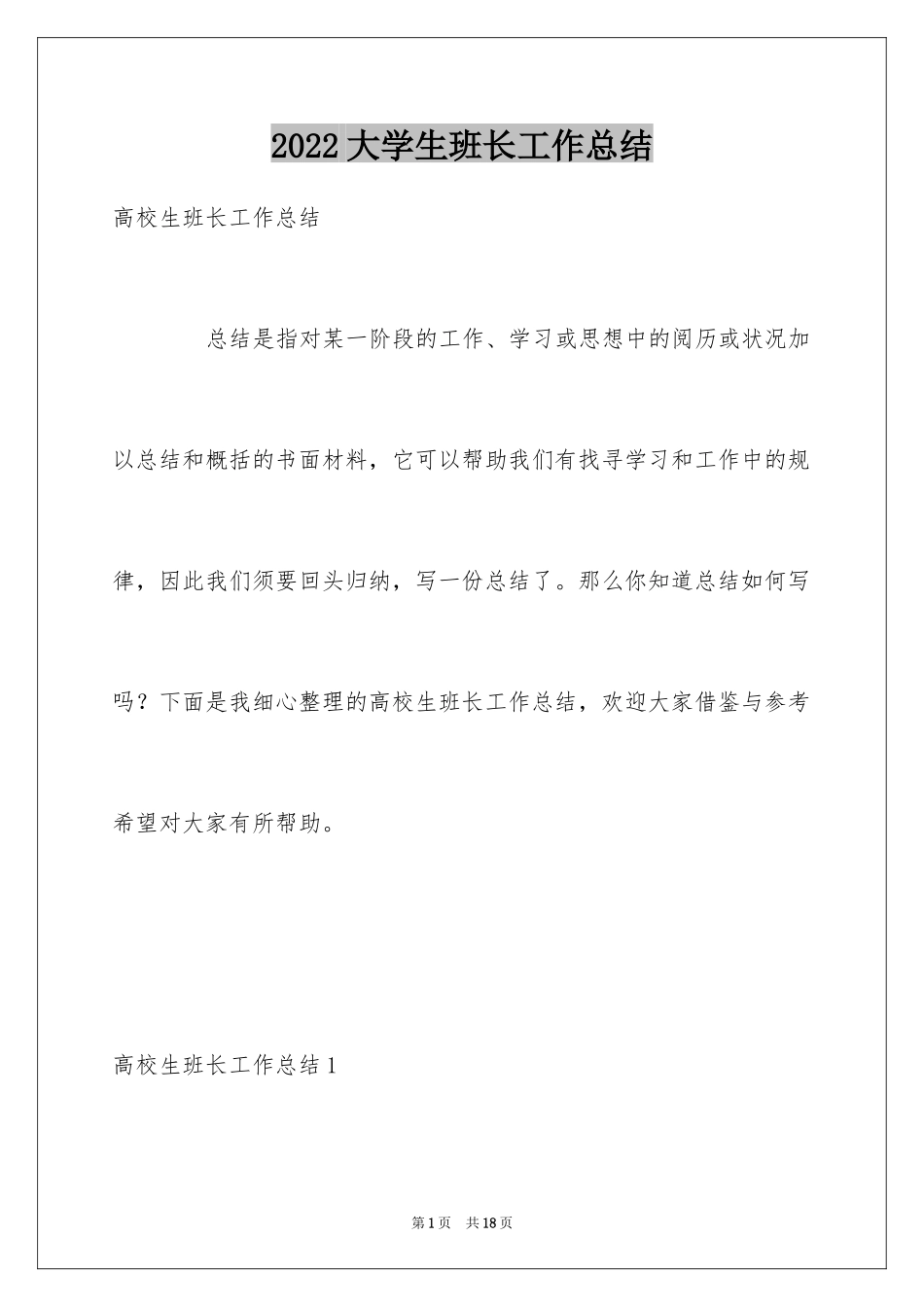 2022 大学生班长工作总结

高校生班长工作总结

总结是指对某一阶段的工作、学习或思想中的阅历或状况加以总结和概括的书面材料，它可以帮助我们有找寻学习和工作中的规律，因此我们须要回头归纳，写一份总结了。那么你知道总结如何写吗？下面是我细心整理的高校生班长工作总结，欢迎大家借鉴与参考希望对大家有所帮助。

高校生班长工作总结 1

第 1 页 共 18 页